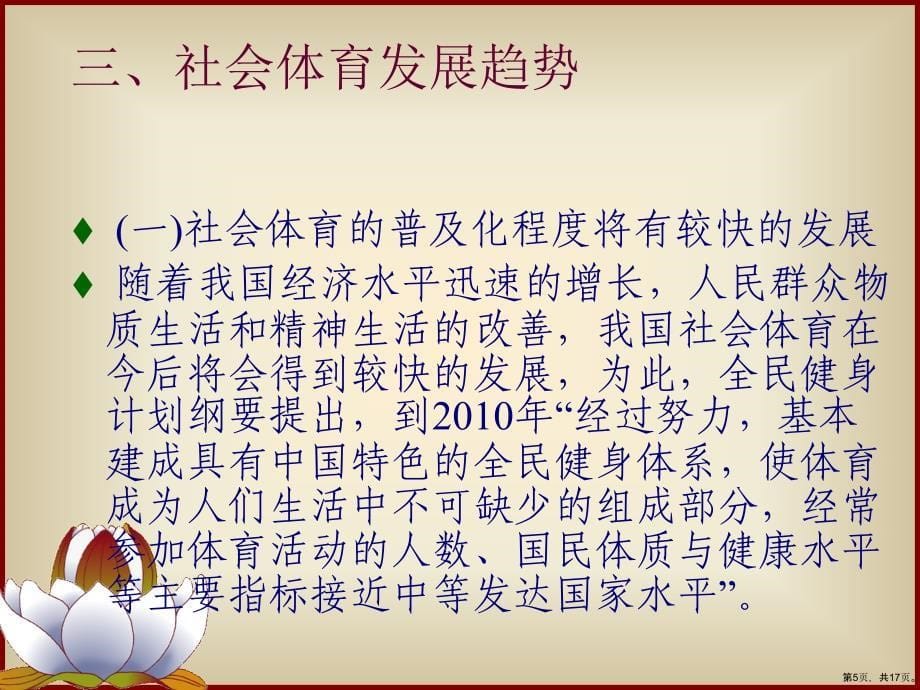 三、社会体育发展趋势

♦ (一)社会体育的普及化程度将有较快的发展

♦ 随着我国经济水平迅速的增长，人民群众物质生活和精神生活的改善，我国社会体育在今后将会得到较快的发展，为此，全民健身计划纲要提出，到2010年“经过努力，基本建成具有中国特色的全民健身体系，使体育成为人们生活中不可缺少的组成部分，经常参加体育活动的人数、国民体质与健康水平等主要指标接近中等发达国家水平”。

第5页，共17页。